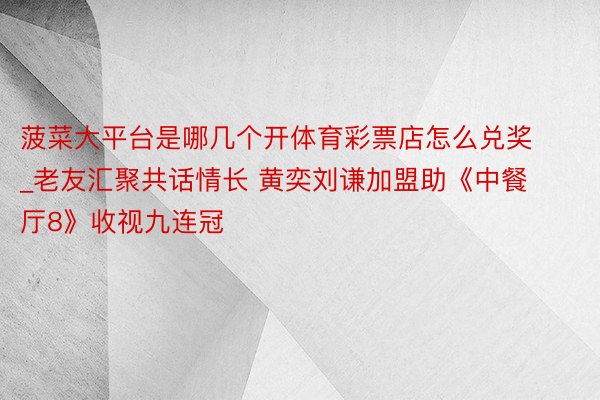 菠菜大平台是哪几个开体育彩票店怎么兑奖_老友汇聚共话情长 黄奕刘谦加盟助《中餐厅8》收视九连冠